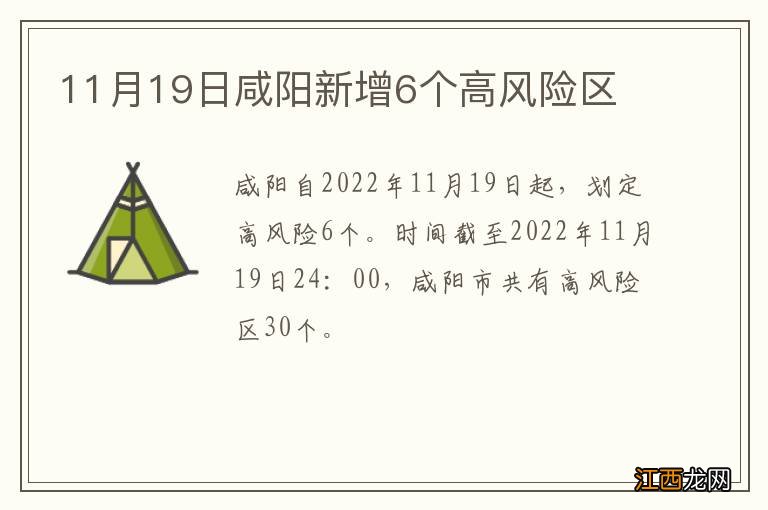 11月19日咸阳新增6个高风险区

咸阳自2022年11月19日起，划定高风险6个。时间截至2022年11月19日24：00，咸阳市共有高风险区30个。

江西龙网